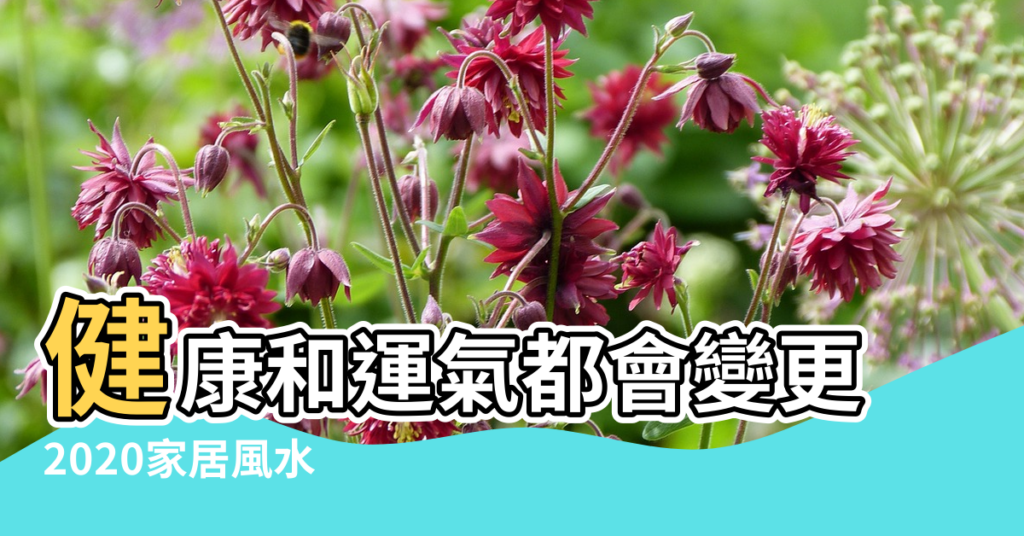 健康和運氣都會變更

2020家居風水